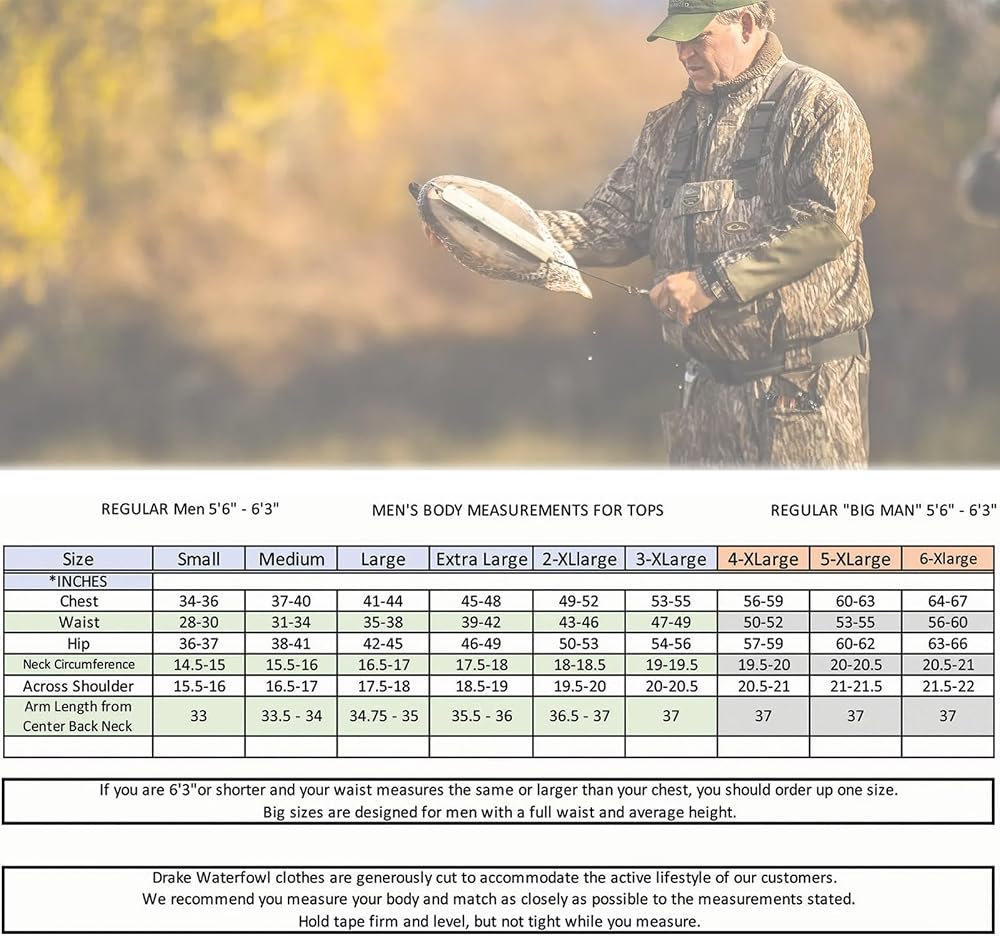 REGULAR Men 5'6" - 6'3"

MEN'S BODY MEASUREMENTS FOR TOPS

REGULAR "BIG MAN" 5'6" - 6'3"

| Size | Small | Medium | Large | Extra Large | 2-XLlarge | 3-XLarge | 4-XLarge | 5-XLarge | 6-Xlarge |
|---|---|---|---|---|---|---|---|---|---|
| *INCHES | | | | | | | | | |
| Chest | 34-36 | 37-40 | 41-44 | 45-48 | 49-52 | 53-55 | 56-59 | 60-63 | 64-67 |
| Waist | 28-30 | 31-34 | 35-38 | 39-42 | 43-46 | 47-49 | 50-52 | 53-55 | 56-60 |
| Hip | 36-37 | 38-41 | 42-45 | 46-49 | 50-53 | 54-56 | 57-59 | 60-62 | 63-66 |
| Neck Circumference | 14.5-15 | 15.5-16 | 16.5-17 | 17.5-18 | 18-18.5 | 19-19.5 | 19.5-20 | 20-20.5 | 20.5-21 |
| Across Shoulder | 15.5-16 | 16.5-17 | 17.5-18 | 18.5-19 | 19.5-20 | 20-20.5 | 20.5-21 | 21-21.5 | 21.5-22 |
| Arm Length from Center Back Neck | 33 | 33.5 - 34 | 34.75 - 35 | 35.5 - 36 | 36.5 - 37 | 37 | 37 | 37 | 37 |
| | | | | | | | | | |

If you are 6'3"or shorter and your waist measures the same or larger than your chest, you should order up one size.
Big sizes are designed for men with a full waist and average height.

Drake Waterfowl clothes are generously cut to accommodate the active lifestyle of our customers.
We recommend you measure your body and match as closely as possible to the measurements stated.
Hold tape firm and level, but not tight while you measure.